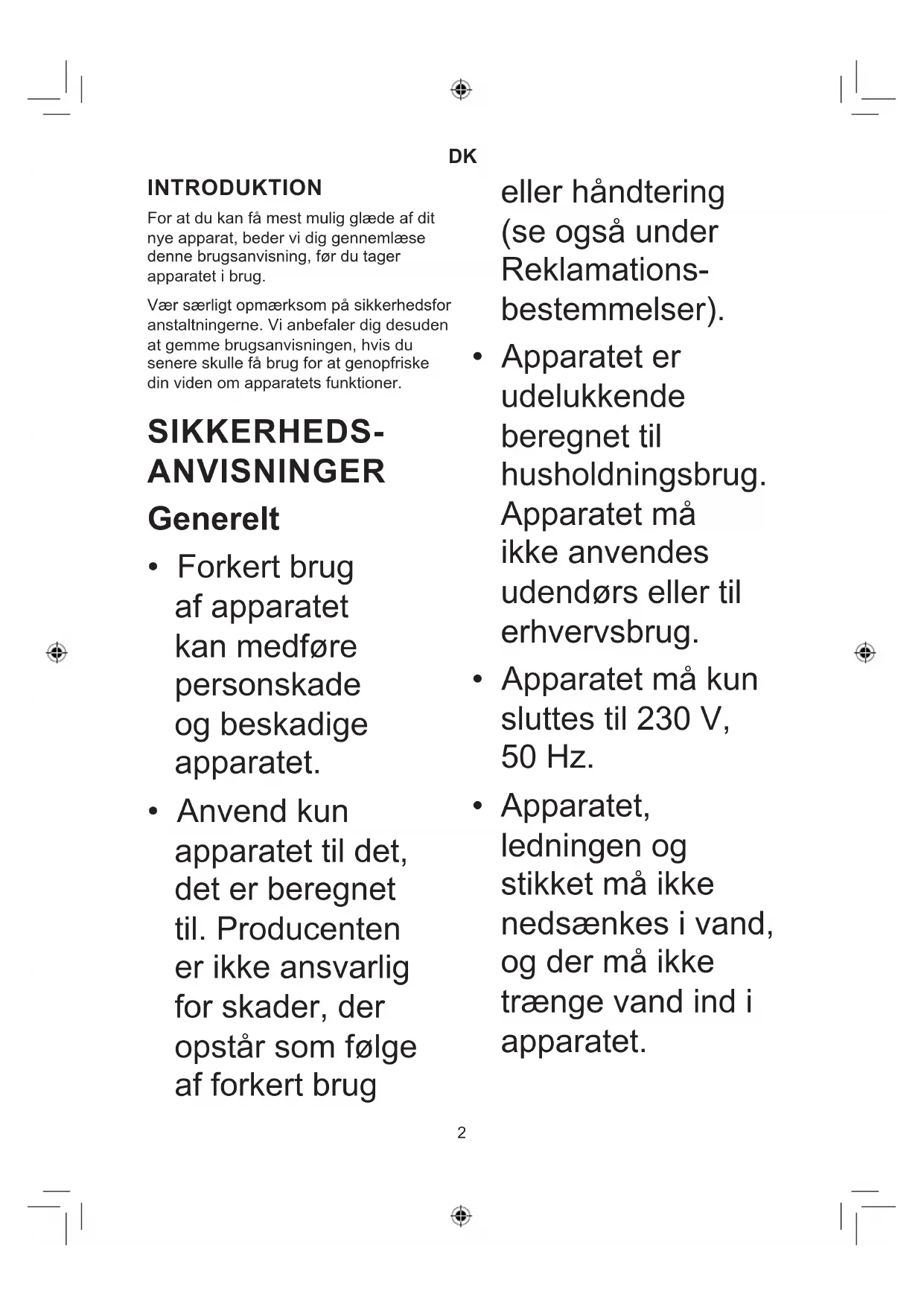 DK

INTRODUKTION

For at du kan få mest mulig glæde af dit nye apparat, beder vi dig gennemlæse denne brugsanvisning, før du tager apparatet i brug.

Vær særligt opmærksom på sikkerhedsfor anstaltningerne. Vi anbefaler dig desuden at gemme brugsanvisningen, hvis du senere skulle få brug for at genopfriske din viden om apparatets funktioner.

SIKKERHEDS-ANVISNINGER

Generelt

• Forkert brug af apparatet kan medføre personskade og beskadige apparatet.

• Anvend kun apparatet til det, det er beregnet til. Producenten er ikke ansvarlig for skader, der opstår som følge af forkert brug eller håndtering (se også under Reklamations-bestemmelser).

• Apparatet er udelukkende beregnet til husholdningsbrug. Apparatet må ikke anvendes udendørs eller til erhvervsbrug.

• Apparatet må kun sluttes til 230 V, 50 Hz.

• Apparatet, ledningen og stikket må ikke nedsænkes i vand, og der må ikke trænge vand ind i apparatet.

2